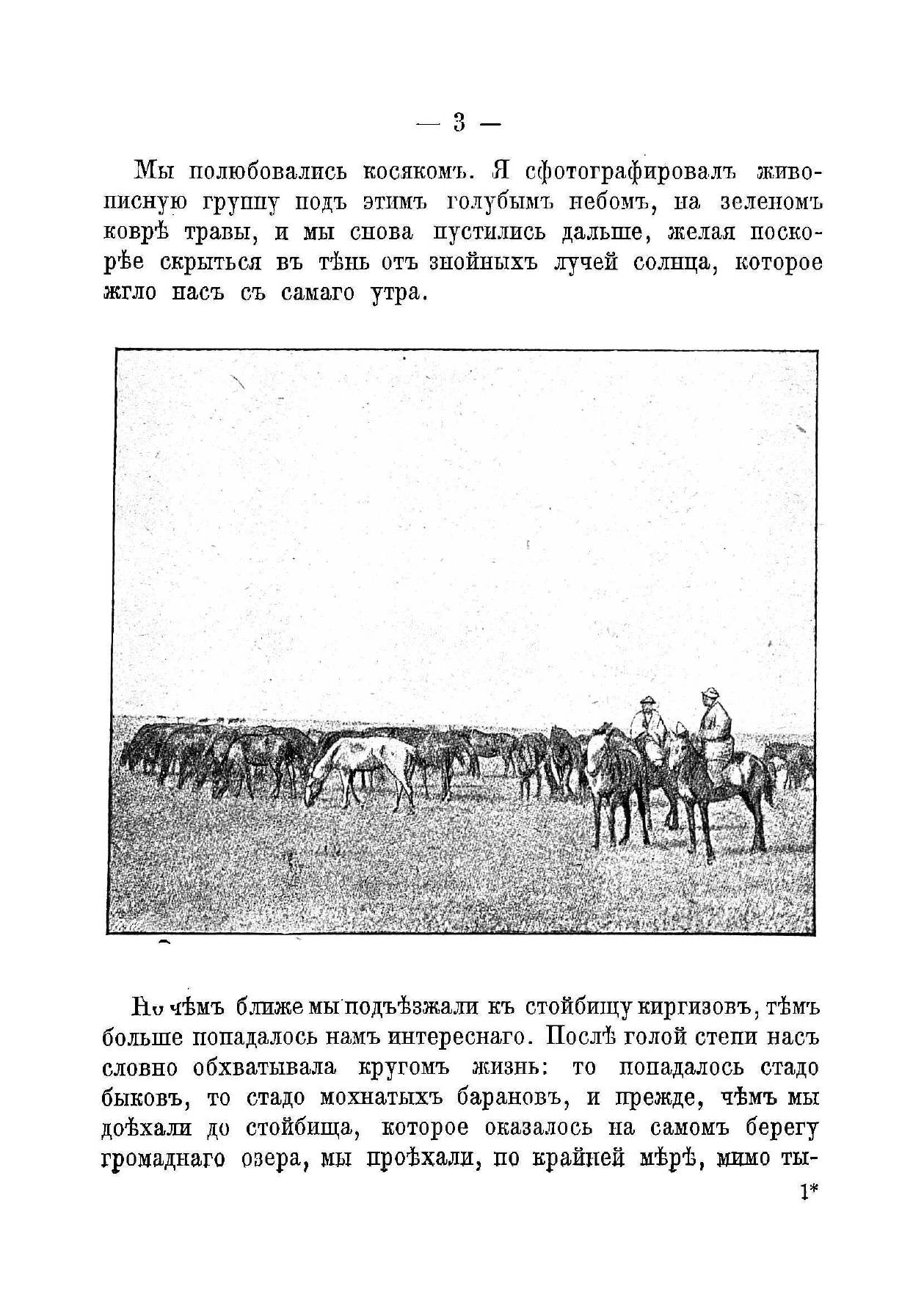 — 3 —

Мы полюбовались косякомъ. Я сфотографировалъ живописную группу подъ этимъ голубымъ небомъ, на зеленомъ коврѣ травы, и мы снова пустились дальше, желая поскорѣе скрыться въ тѣнь отъ знойныхъ лучей солнца, которое жгло насъ съ самаго утра.

Но чѣмъ ближе мы подъѣзжали къ стойбищу киргизовъ, тѣмъ больше попадалось намъ интереснаго. Послѣ голой степи насъ словно обхватывала кругомъ жизнь: то попадалось стадо быковъ, то стадо мохнатыхъ барановъ, и прежде, чѣмъ мы доѣхали до стойбища, которое оказалось на самомъ берегу громаднаго озера, мы проѣхали, по крайней мѣрѣ, мимо ты-

1*